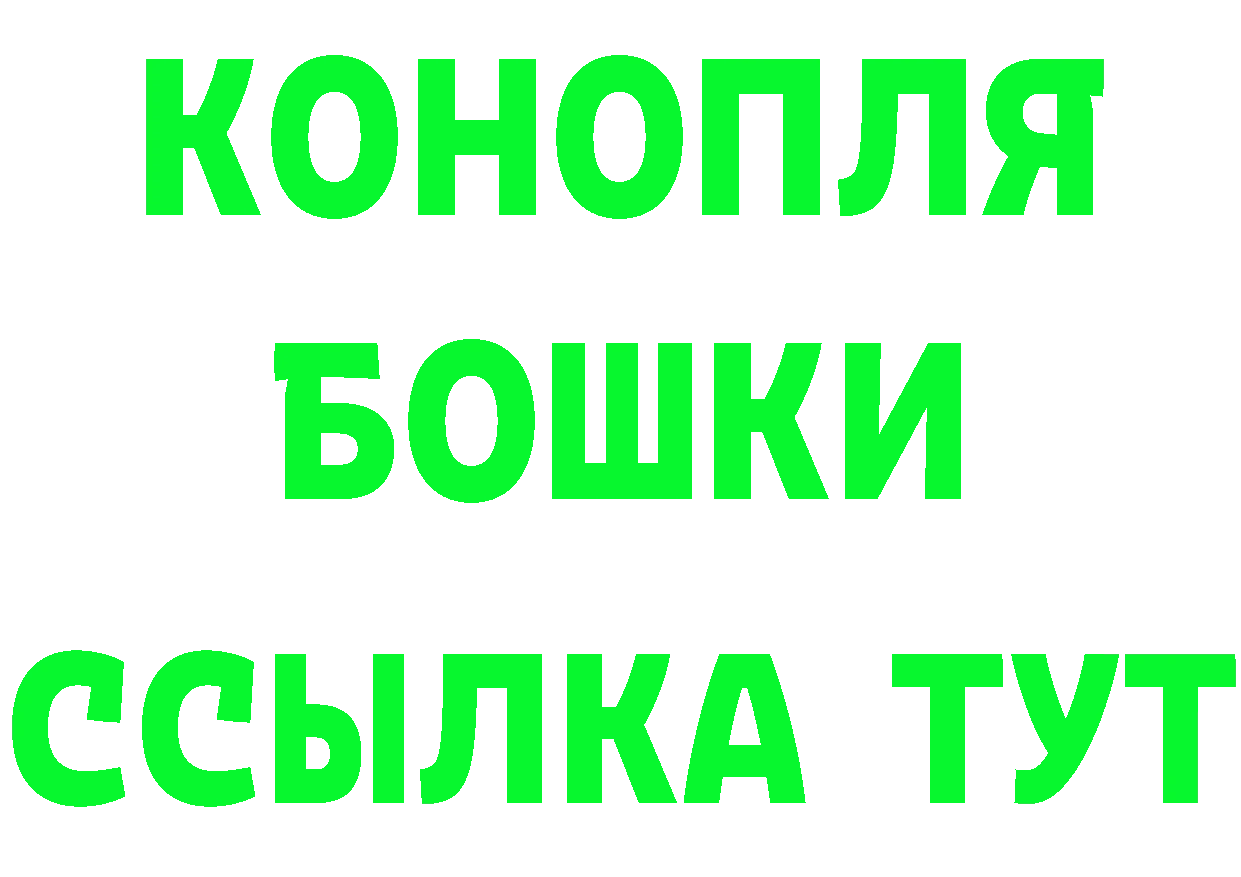 КОНОПЛЯ
БОШКИ
ССЫЛКА ТУТ